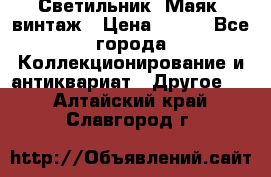 Светильник Маяк винтаж Цена Все города Коллекционирование и антиквариат Другое Алтайский край Славгород г

http://Объявлений.сайт